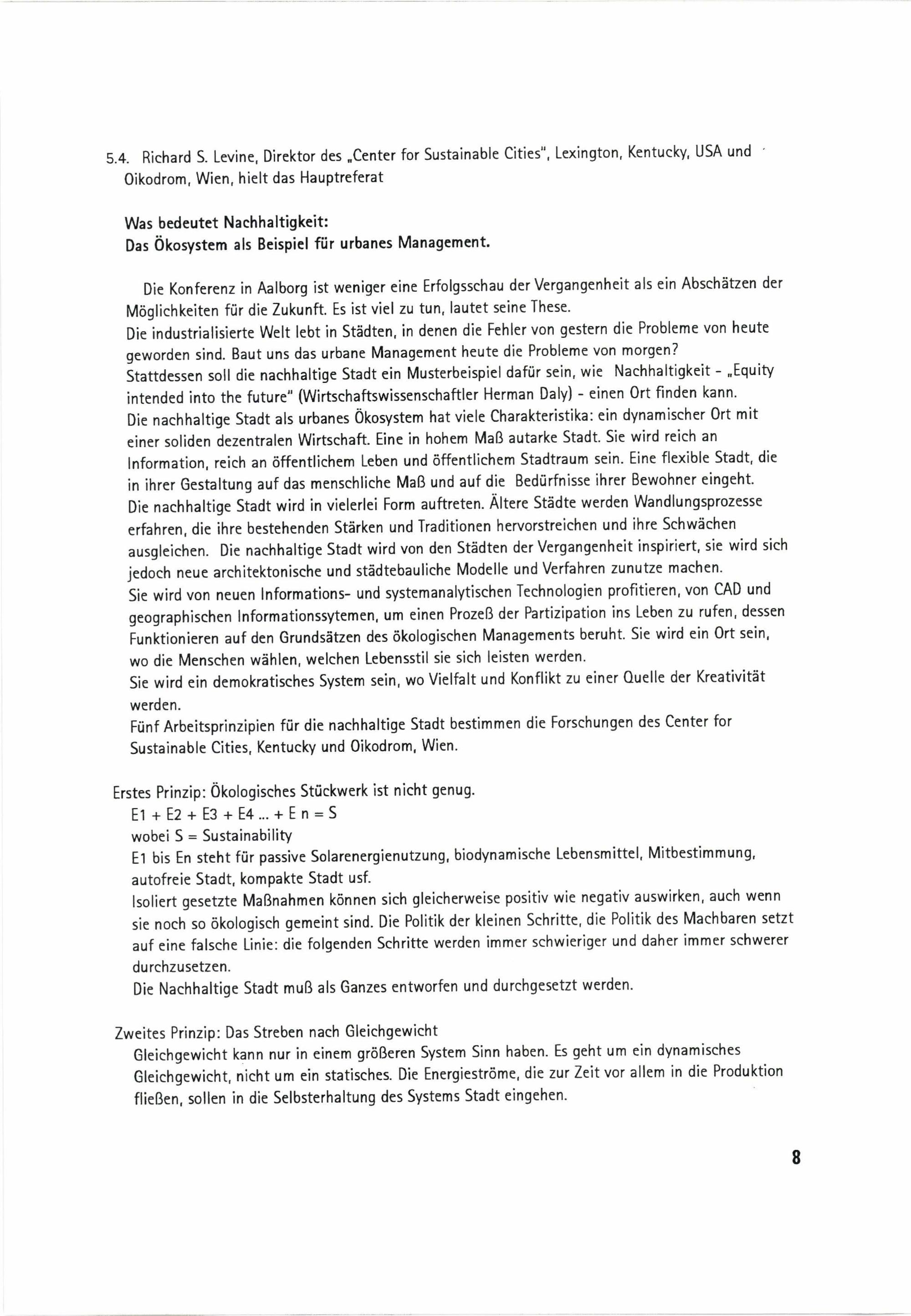 5.4. Richard S. Levine, Direktor des „Center for Sustainable Cities", Lexington, Kentucky, USA und Oikodrom, Wien, hielt das Hauptreferat

Was bedeutet Nachhaltigkeit:
Das Ökosystem als Beispiel für urbanes Management.

Die Konferenz in Aalborg ist weniger eine Erfolgsschau der Vergangenheit als ein Abschätzen der Möglichkeiten für die Zukunft. Es ist viel zu tun, lautet seine These.
Die industrialisierte Welt lebt in Städten, in denen die Fehler von gestern die Probleme von heute geworden sind. Baut uns das urbane Management heute die Probleme von morgen?
Stattdessen soll die nachhaltige Stadt ein Musterbeispiel dafür sein, wie Nachhaltigkeit - „Equity intended into the future" (Wirtschaftswissenschaftler Herman Daly) - einen Ort finden kann.
Die nachhaltige Stadt als urbanes Ökosystem hat viele Charakteristika: ein dynamischer Ort mit einer soliden dezentralen Wirtschaft. Eine in hohem Maß autarke Stadt. Sie wird reich an Information, reich an öffentlichem Leben und öffentlichem Stadtraum sein. Eine flexible Stadt, die in ihrer Gestaltung auf das menschliche Maß und auf die Bedürfnisse ihrer Bewohner eingeht.
Die nachhaltige Stadt wird in vielerlei Form auftreten. Ältere Städte werden Wandlungsprozesse erfahren, die ihre bestehenden Stärken und Traditionen hervorstreichen und ihre Schwächen ausgleichen. Die nachhaltige Stadt wird von den Städten der Vergangenheit inspiriert, sie wird sich jedoch neue architektonische und städtebauliche Modelle und Verfahren zunutze machen.
Sie wird von neuen Informations- und systemanalytischen Technologien profitieren, von CAD und geographischen Informationssytemen, um einen Prozeß der Partizipation ins Leben zu rufen, dessen Funktionieren auf den Grundsätzen des ökologischen Managements beruht. Sie wird ein Ort sein, wo die Menschen wählen, welchen Lebensstil sie sich leisten werden.
Sie wird ein demokratisches System sein, wo Vielfalt und Konflikt zu einer Quelle der Kreativität werden.
Fünf Arbeitsprinzipien für die nachhaltige Stadt bestimmen die Forschungen des Center for Sustainable Cities, Kentucky und Oikodrom, Wien.

Erstes Prinzip: Ökologisches Stückwerk ist nicht genug.
E1 + E2 + E3 + E4 ... + E n = S
wobei S = Sustainability
E1 bis En steht für passive Solarenergienutzung, biodynamische Lebensmittel, Mitbestimmung, autofreie Stadt, kompakte Stadt usf.
Isoliert gesetzte Maßnahmen können sich gleicherweise positiv wie negativ auswirken, auch wenn sie noch so ökologisch gemeint sind. Die Politik der kleinen Schritte, die Politik des Machbaren setzt auf eine falsche Linie: die folgenden Schritte werden immer schwieriger und daher immer schwerer durchzusetzen.
Die Nachhaltige Stadt muß als Ganzes entworfen und durchgesetzt werden.

Zweites Prinzip: Das Streben nach Gleichgewicht
Gleichgewicht kann nur in einem größeren System Sinn haben. Es geht um ein dynamisches Gleichgewicht, nicht um ein statisches. Die Energieströme, die zur Zeit vor allem in die Produktion fließen, sollen in die Selbsterhaltung des Systems Stadt eingehen.

8